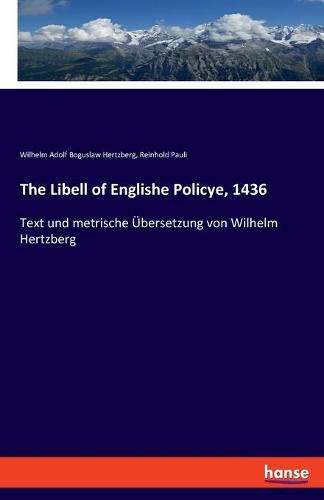 Wilhelm Adolf Boguslaw Hertzberg, Reinhold Pauli

The Libell of Englishe Policye, 1436

Text und metrische Übersetzung von Wilhelm Hertzberg

hanse